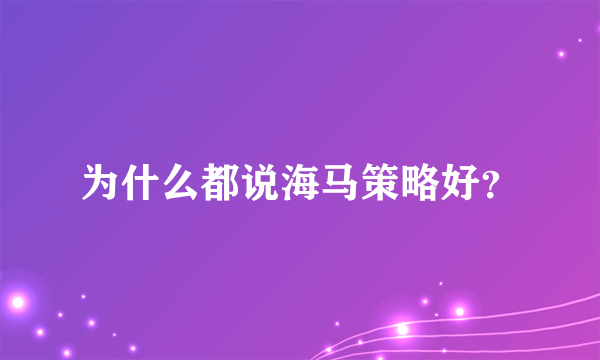 为什么都说海马策略好?